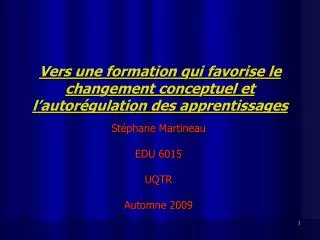 Vers une formation qui favorise le changement conceptuel et l'autorégulation des apprentissages

Stéphane Martineau

EDU 6015

UQTR

Automne 2009

1